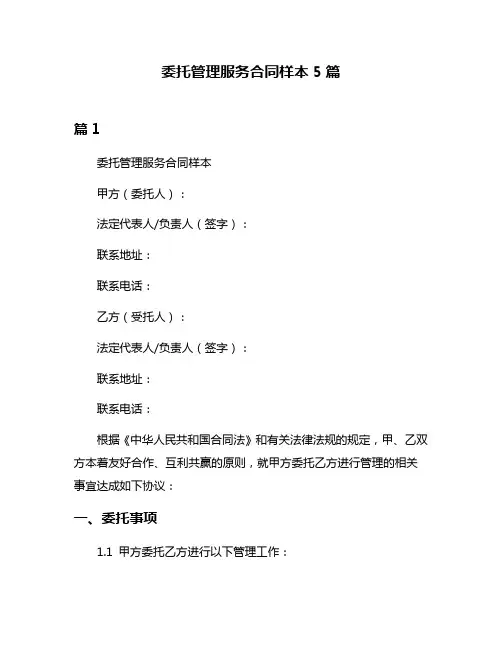 委托管理服务合同样本 5 篇

篇 1

委托管理服务合同样本

甲方（委托人）：

法定代表人/负责人（签字）：

联系地址：

联系电话：

乙方（受托人）：

法定代表人/负责人（签字）：

联系地址：

联系电话：

根据《中华人民共和国合同法》和有关法律法规的规定，甲、乙双方本着友好合作、互利共赢的原则，就甲方委托乙方进行管理的相关事宜达成如下协议：

一、委托事项

1.1 甲方委托乙方进行以下管理工作：